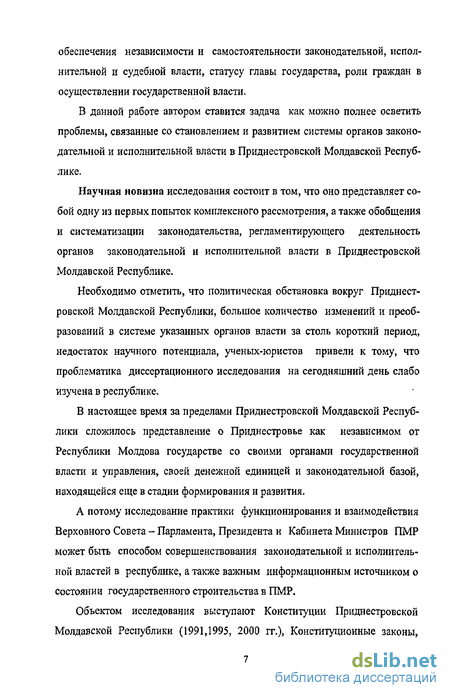 обеспечения независимости и самостоятельности законодательной, исполнительной и судебной власти, статусу главы государства, роли граждан в осуществлении государственной власти.

В данной работе автором ставится задача как можно полнее осветить проблемы, связанные со становлением и развитием системы органов законодательной и исполнительной власти в Приднестровской Молдавской Республике.

Научная новизна исследования состоит в том, что оно представляет собой одну из первых попыток комплексного рассмотрения, а также обобщения и систематизации законодательства, регламентирующего деятельность органов законодательной и исполнительной власти в Приднестровской Молдавской Республике.

Необходимо отметить, что политическая обстановка вокруг Приднестровской Молдавской Республики, большое количество изменений и преобразований в системе указанных органов власти за столь короткий период, недостаток научного потенциала, ученых-юристов привели к тому, что проблематика диссертационного исследования на сегодняшний день слабо изучена в республике.

В настоящее время за пределами Приднестровской Молдавской Республики сложилось представление о Приднестровье как независимом от Республики Молдова государстве со своими органами государственной власти и управления, своей денежной единицей и законодательной базой, находящейся еще в стадии формирования и развития.

А потому исследование практики функционирования и взаимодействия Верховного Совета – Парламента, Президента и Кабинета Министров ПМР может быть способом совершенствования законодательной и исполнительной властей в республике, а также важным информационным источником о состоянии государственного строительства в ПМР.

Объектом исследования выступают Конституции Приднестровской Молдавской Республики (1991,1995, 2000 гг.), Конституционные законы,

7

dsLib.net
библиотека диссертаций